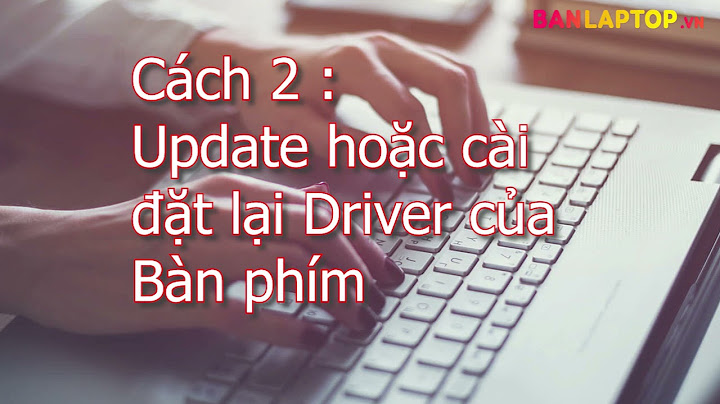 BANLAPTOP.VN

Cách 2 :
Update hoặc cài đặt lại Driver của Bàn phím